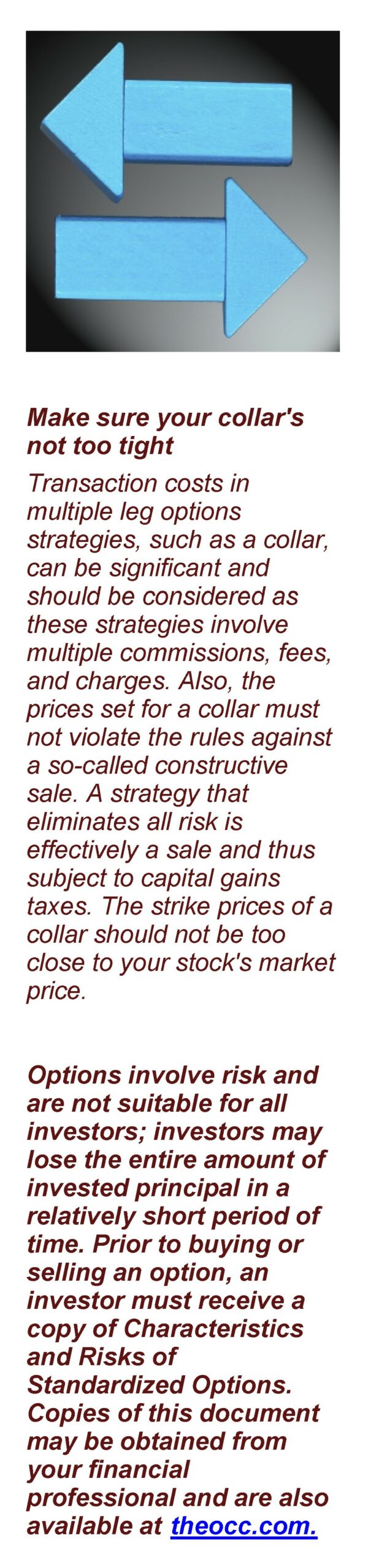 Make sure your collar's not too tight

Transaction costs in multiple leg options strategies, such as a collar, can be significant and should be considered as these strategies involve multiple commissions, fees, and charges. Also, the prices set for a collar must not violate the rules against a so-called constructive sale. A strategy that eliminates all risk is effectively a sale and thus subject to capital gains taxes. The strike prices of a collar should not be too close to your stock's market price.

Options involve risk and are not suitable for all investors; investors may lose the entire amount of invested principal in a relatively short period of time. Prior to buying or selling an option, an investor must receive a copy of Characteristics and Risks of Standardized Options. Copies of this document may be obtained from your financial professional and are also available at theocc.com.